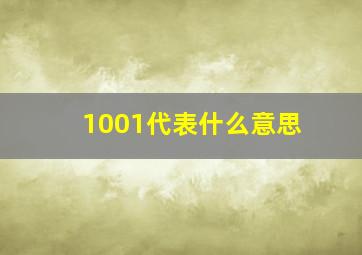 1001代表什么意思